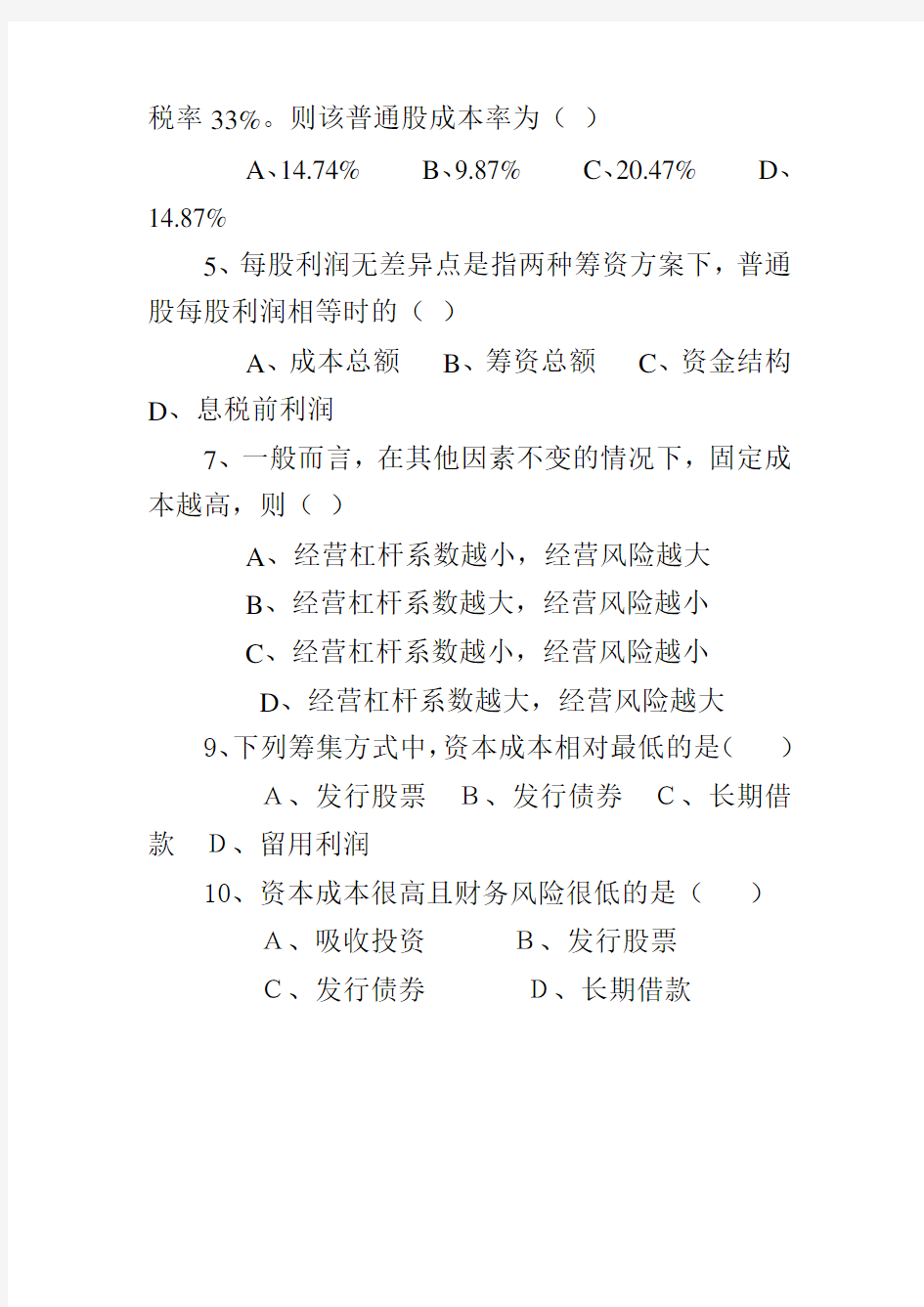 税率 33%。则该普通股成本率为（ ）

A、14.74% B、9.87% C、20.47% D、14.87%

5、每股利润无差异点是指两种筹资方案下，普通股每股利润相等时的（ ）

A、成本总额 B、筹资总额 C、资金结构 D、息税前利润

7、一般而言，在其他因素不变的情况下，固定成本越高，则（ ）

A、经营杠杆系数越小，经营风险越大

B、经营杠杆系数越大，经营风险越小

C、经营杠杆系数越小，经营风险越小

D、经营杠杆系数越大，经营风险越大

9、下列筹集方式中，资本成本相对最低的是（ ）

A、发行股票 B、发行债券 C、长期借款 D、留用利润

10、资本成本很高且财务风险很低的是（ ）

A、吸收投资 B、发行股票

C、发行债券 D、长期借款